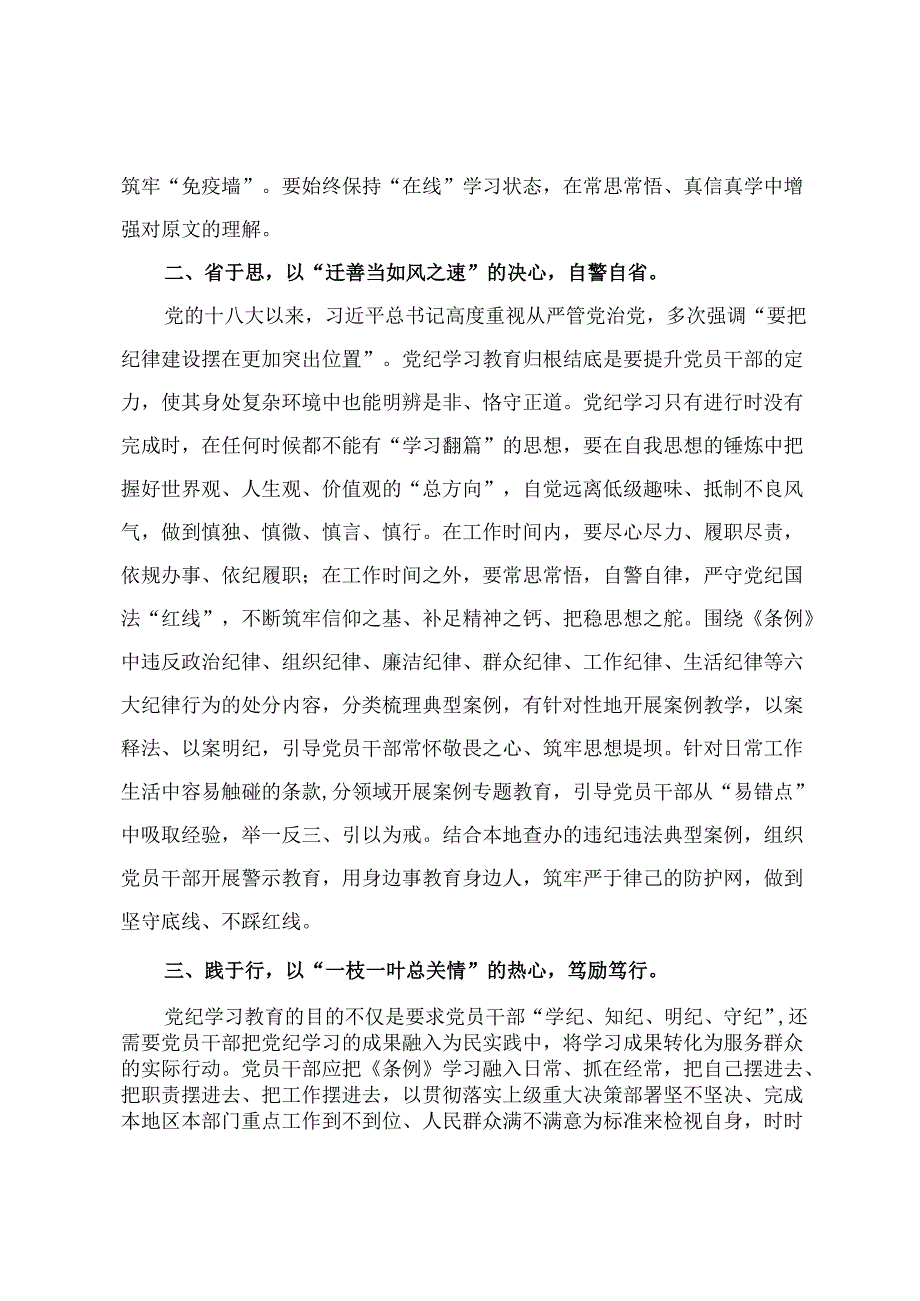 筑牢“免疫墙”。要始终保持“在线”学习状态，在常思常悟、真信真学中增强对原文的理解。

二、省于思，以“迁善当如风之速”的决心，自警自省。

党的十八大以来，习近平总书记高度重视从严管党治党，多次强调“要把纪律建设摆在更加突出位置”。党纪学习教育归根结底是要提升党员干部的定力，使其身处复杂环境中也能明辨是非、恪守正道。党纪学习只有进行时没有完成时，在任何时候都不能有“学习翻篇”的思想，要在自我思想的锤炼中把握好世界观、人生观、价值观的“总方向”，自觉远离低级趣味、抵制不良风气，做到慎独、慎微、慎言、慎行。在工作时间内，要尽心尽力、履职尽责，依规办事、依纪履职；在工作时间之外，要常思常悟，自警自律，严守党纪国法“红线”，不断筑牢信仰之基、补足精神之钙、把稳思想之舵。围绕《条例》中违反政治纪律、组织纪律、廉洁纪律、群众纪律、工作纪律、生活纪律等六大纪律行为的处分内容，分类梳理典型案例，有针对性地开展案例教学，以案释法、以案明纪，引导党员干部常怀敬畏之心、筑牢思想堤坝。针对日常工作生活中容易触碰的条款,分领域开展案例专题教育，引导党员干部从“易错点”中吸取经验，举一反三、引以为戒。结合本地查办的违纪违法典型案例，组织党员干部开展警示教育，用身边事教育身边人，筑牢严于律己的防护网，做到坚守底线、不踩红线。

三、践于行，以“一枝一叶总关情”的热心，笃励笃行。

党纪学习教育的目的不仅是要求党员干部“学纪、知纪、明纪、守纪”,还需要党员干部把党纪学习的成果融入为民实践中，将学习成果转化为服务群众的实际行动。党员干部应把《条例》学习融入日常、抓在经常，把自己摆进去、把职责摆进去、把工作摆进去，以贯彻落实上级重大决策部署坚不坚决、完成本地区本部门重点工作到不到位、人民群众满不满意为标准来检视自身，时时